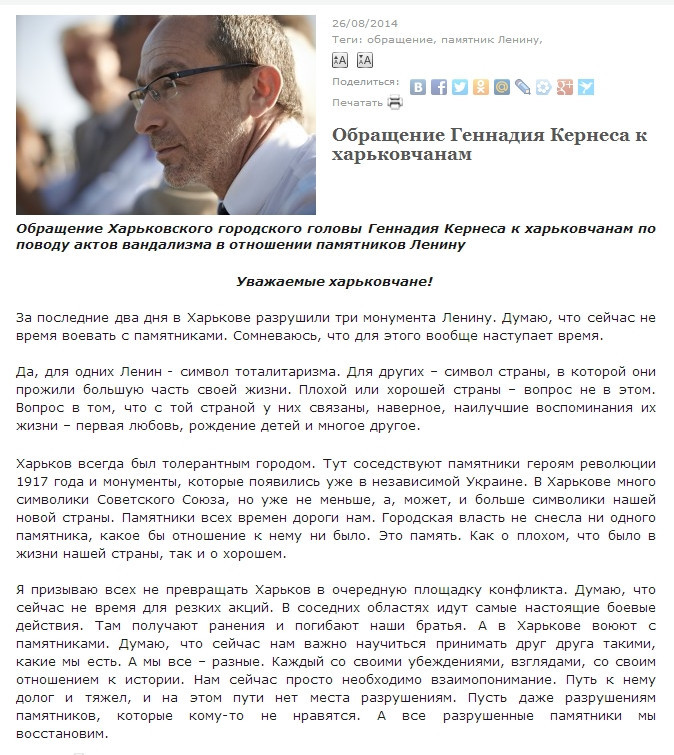 26/08/2014
Теги: обращение, памятник Ленину,

Поделиться:

Печатать

Обращение Геннадия Кернеса к харьковчанам

Обращение Харьковского городского головы Геннадия Кернеса к харьковчанам по поводу актов вандализма в отношении памятников Ленину

Уважаемые харьковчане!

За последние два дня в Харькове разрушили три монумента Ленину. Думаю, что сейчас не время воевать с памятниками. Сомневаюсь, что для этого вообще наступает время.

Да, для одних Ленин - символ тоталитаризма. Для других – символ страны, в которой они прожили большую часть своей жизни. Плохой или хорошей страны – вопрос не в этом. Вопрос в том, что с той страной у них связаны, наверное, наилучшие воспоминания их жизни – первая любовь, рождение детей и многое другое.

Харьков всегда был толерантным городом. Тут соседствуют памятники героям революции 1917 года и монументы, которые появились уже в независимой Украине. В Харькове много символики Советского Союза, но уже не меньше, а, может, и больше символики нашей новой страны. Памятники всех времен дороги нам. Городская власть не снесла ни одного памятника, какое бы отношение к нему ни было. Это память. Как о плохом, что было в жизни нашей страны, так и о хорошем.

Я призываю всех не превращать Харьков в очередную площадку конфликта. Думаю, что сейчас не время для резких акций. В соседних областях идут самые настоящие боевые действия. Там получают ранения и погибают наши братья. А в Харькове воюют с памятниками. Думаю, что сейчас нам важно научиться принимать друг друга такими, какие мы есть. А мы все – разные. Каждый со своими убеждениями, взглядами, со своим отношением к истории. Нам сейчас просто необходимо взаимопонимание. Путь к нему долог и тяжел, и на этом пути нет места разрушениям. Пусть даже разрушениям памятников, которые кому-то не нравятся. А все разрушенные памятники мы восстановим.